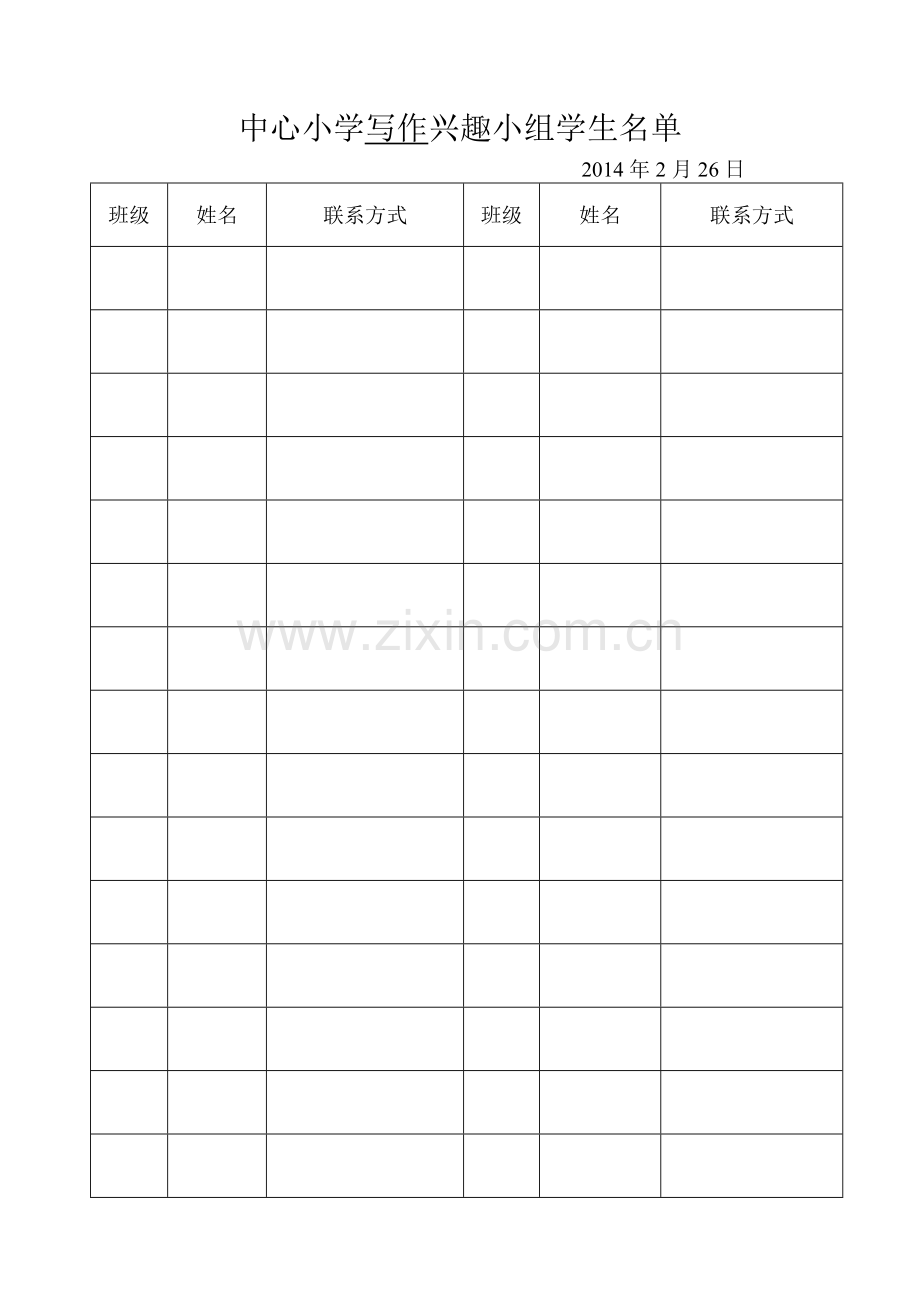 中心小学写作兴趣小组学生名单

2014 年 2 月 26 日

| 班级 | 姓名 | 联系方式 | 班级 | 姓名 | 联系方式 |
|---|---|---|---|---|---|
| | | | | | |
| | | | | | |
| | | | | | |
| | | | | | |
| | | | | | |
| | | | | | |
| | | | | | |
| | | | | | |
| | | | | | |
| | | | | | |
| | | | | | |
| | | | | | |
| | | | | | |
| | | | | | |
| | | | | | |

www.zixin.com.cn